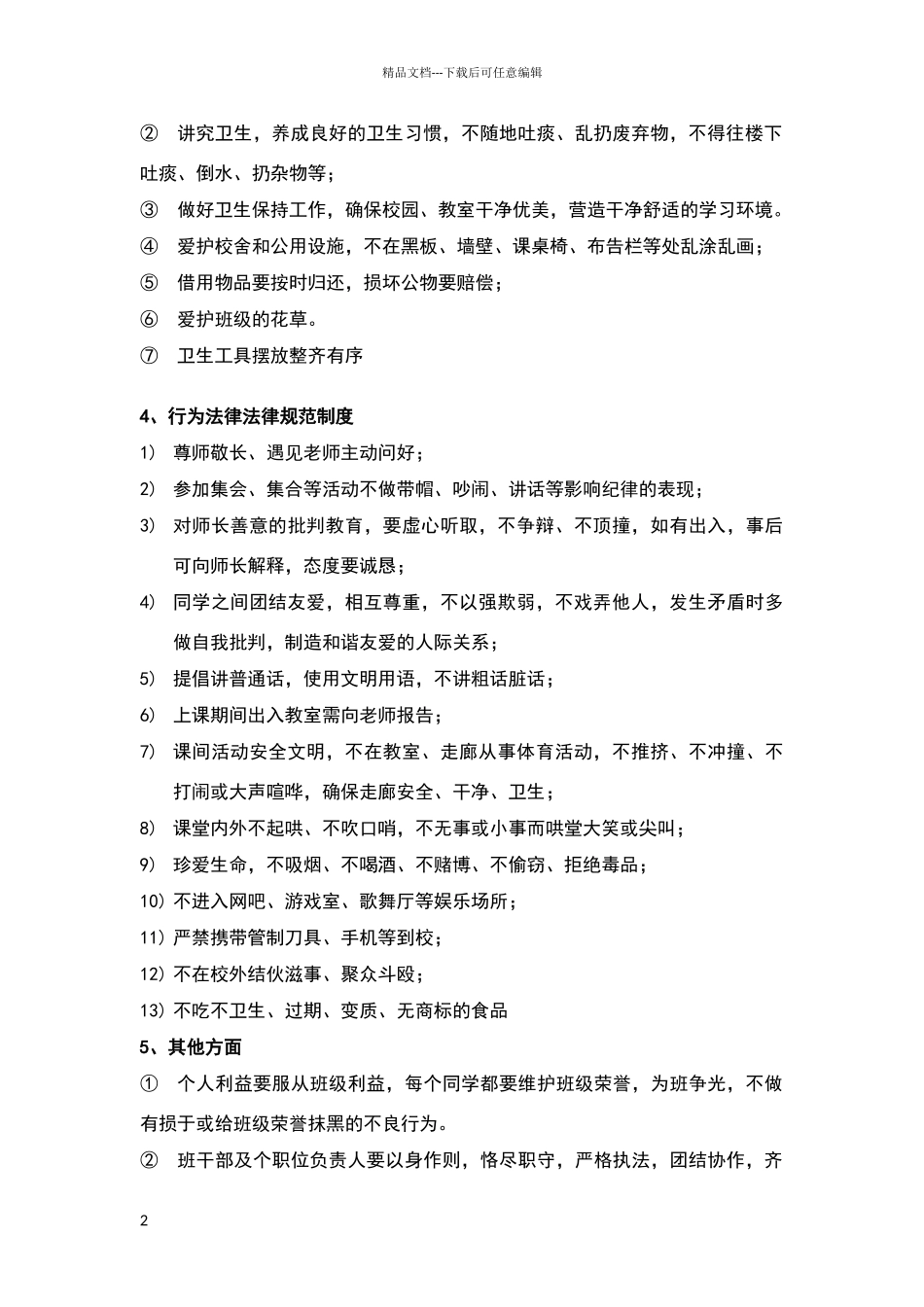 精品文档---下载后可任意编辑

② 讲究卫生，养成良好的卫生习惯，不随地吐痰、乱扔废弃物，不得往楼下吐痰、倒水、扔杂物等；

③ 做好卫生保持工作，确保校园、教室干净优美，营造干净舒适的学习环境。

④ 爱护校舍和公用设施，不在黑板、墙壁、课桌椅、布告栏等处乱涂乱画；

⑤ 借用物品要按时归还，损坏公物要赔偿；

⑥ 爱护班级的花草。

⑦ 卫生工具摆放整齐有序

4、行为法律法律规范制度

1) 尊师敬长、遇见老师主动问好；

2) 参加集会、集合等活动不做带帽、吵闹、讲话等影响纪律的表现；

3) 对师长善意的批判教育，要虚心听取，不争辩、不顶撞，如有出入，事后可向师长解释，态度要诚恳；

4) 同学之间团结友爱，相互尊重，不以强欺弱，不戏弄他人，发生矛盾时多做自我批判，制造和谐友爱的人际关系；

5) 提倡讲普通话，使用文明用语，不讲粗话脏话；

6) 上课期间出入教室需向老师报告；

7) 课间活动安全文明，不在教室、走廊从事体育活动，不推挤、不冲撞、不打闹或大声喧哗，确保走廊安全、干净、卫生；

8) 课堂内外不起哄、不吹口哨，不无事或小事而哄堂大笑或尖叫；

9) 珍爱生命，不吸烟、不喝酒、不赌博、不偷窃、拒绝毒品；

10) 不进入网吧、游戏室、歌舞厅等娱乐场所；

11) 严禁携带管制刀具、手机等到校；

12) 不在校外结伙滋事、聚众斗殴；

13) 不吃不卫生、过期、变质、无商标的食品

5、其他方面

① 个人利益要服从班级利益，每个同学都要维护班级荣誉，为班争光，不做有损于或给班级荣誉抹黑的不良行为。

② 班干部及个职位负责人要以身作则，恪尽职守，严格执法，团结协作，齐

2